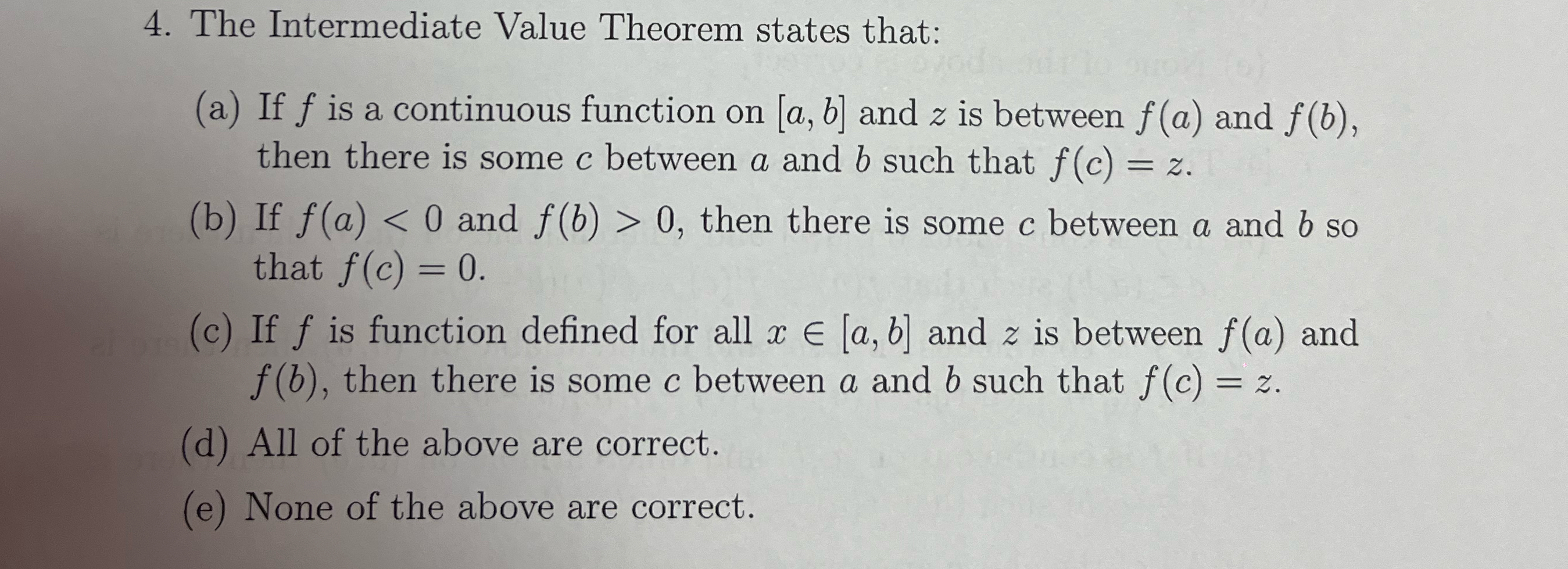 4. The Intermediate Value Theorem states that:

(a) If $f$ is a continuous function on $[a, b]$ and $z$ is between $f(a)$ and $f(b)$, then there is some $c$ between $a$ and $b$ such that $f(c) = z$.

(b) If $f(a) < 0$ and $f(b) > 0$, then there is some $c$ between $a$ and $b$ so that $f(c) = 0$.

(c) If $f$ is function defined for all $x \in [a, b]$ and $z$ is between $f(a)$ and $f(b)$, then there is some $c$ between $a$ and $b$ such that $f(c) = z$.

(d) All of the above are correct.

(e) None of the above are correct.